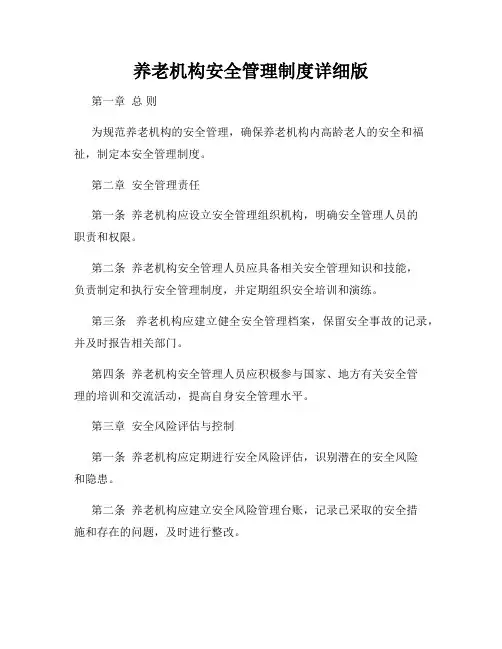 养老机构安全管理制度详细版

第一章 总 则

为规范养老机构的安全管理，确保养老机构内高龄老人的安全和福祉，制定本安全管理制度。

第二章 安全管理责任

第一条 养老机构应设立安全管理组织机构，明确安全管理人员的职责和权限。

第二条 养老机构安全管理人员应具备相关安全管理知识和技能，负责制定和执行安全管理制度，并定期组织安全培训和演练。

第三条 养老机构应建立健全安全管理档案，保留安全事故的记录，并及时报告相关部门。

第四条 养老机构安全管理人员应积极参与国家、地方有关安全管理的培训和交流活动，提高自身安全管理水平。

第三章 安全风险评估与控制

第一条 养老机构应定期进行安全风险评估，识别潜在的安全风险和隐患。

第二条 养老机构应建立安全风险管理台账，记录已采取的安全措施和存在的问题，及时进行整改。